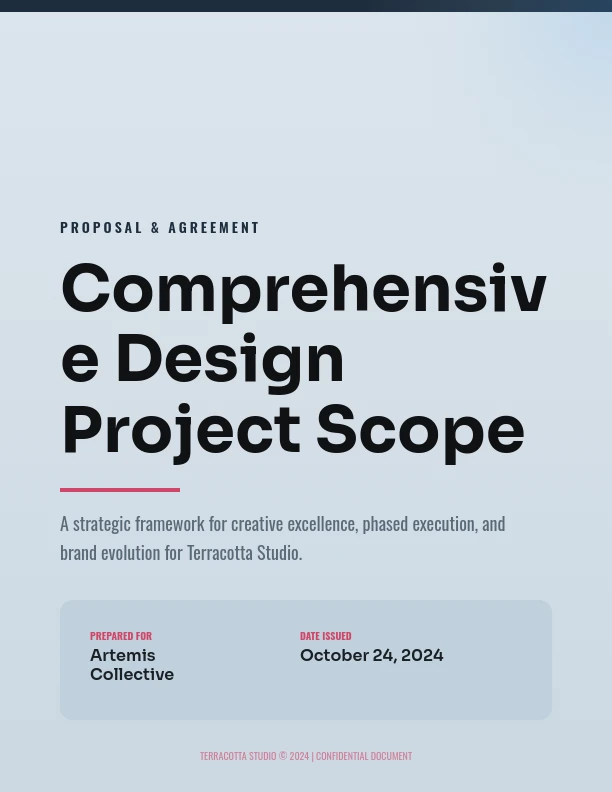 PROPOSAL & AGREEMENT

Comprehensive Design Project Scope

A strategic framework for creative excellence, phased execution, and brand evolution for Terracotta Studio.

PREPARED FOR
Artemis Collective

DATE ISSUED
October 24, 2024

TERRACOTTA STUDIO © 2024 | CONFIDENTIAL DOCUMENT